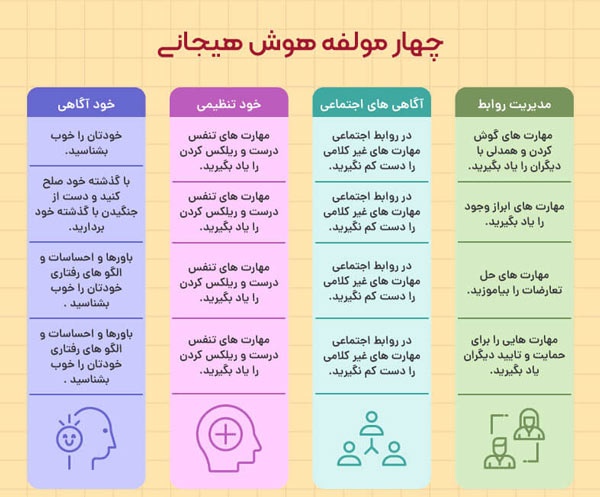 چهار مولفه هوش هیجانی

مدیریت روابط

مهارت های گوش کردن و همدلی با دیگران را یاد بگیرید.

مهارت های ابراز وجود را یاد بگیرید.

مهارت های حل تعارضات را بیاموزید.

مهارت هایی را برای حمایت و تایید دیگران یاد بگیرید.

آگاهی های اجتماعی

در روابط اجتماعی مهارت های غیر کلامی را دست کم نگیرید.

در روابط اجتماعی مهارت های غیر کلامی را دست کم نگیرید.

در روابط اجتماعی مهارت های غیر کلامی را دست کم نگیرید.

در روابط اجتماعی مهارت های غیر کلامی را دست کم نگیرید.

خود تنظیمی

مهارت های تنفس درست و ریلکس کردن را یاد بگیرید.

مهارت های تنفس درست و ریلکس کردن را یاد بگیرید.

مهارت های تنفس درست و ریلکس کردن را یاد بگیرید.

مهارت های تنفس درست و ریلکس کردن را یاد بگیرید.

خود آگاهی

خودتان را خوب بشناسید.

با گذشته خود صلح کنید و دست از جنگیدن با گذشته خود بردارید.

باورها و احساسات و الگو های رفتاری خودتان را خوب بشناسید .

باورها و احساسات و الگو های رفتاری خودتان را خوب بشناسید .